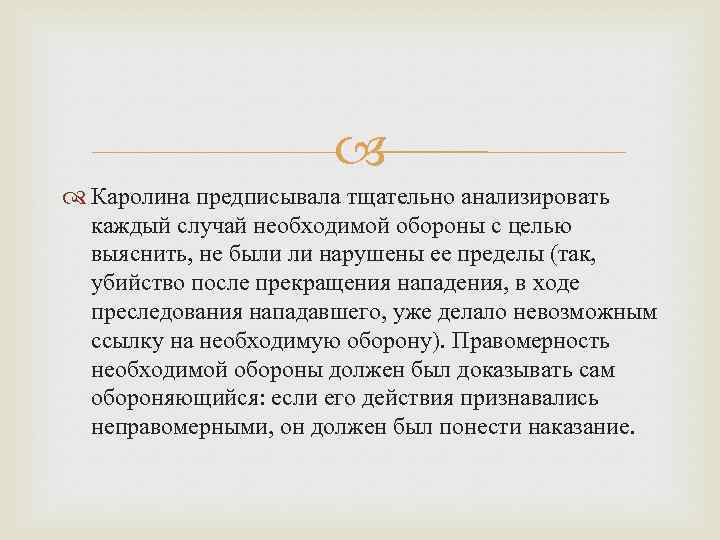 Каролина предписывала тщательно анализировать каждый случай необходимой обороны с целью выяснить, не были ли нарушены ее пределы (так, убийство после прекращения нападения, в ходе преследования нападавшего, уже делало невозможным ссылку на необходимую оборону). Правомерность необходимой обороны должен был доказывать сам обороняющийся: если его действия признавались неправомерными, он должен был понести наказание.